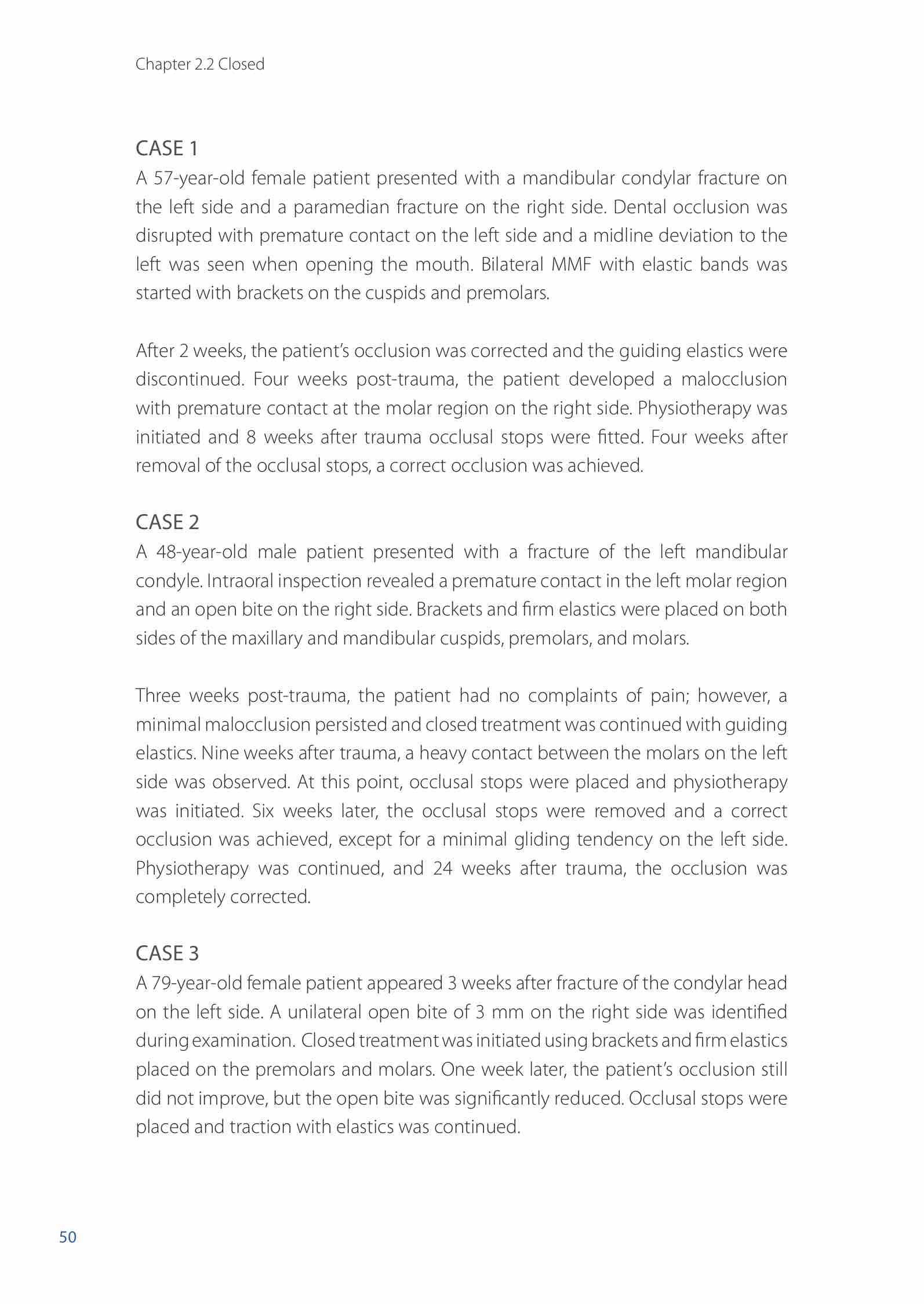 Chapter 2.2 Closed

CASE 1
A 57-year-old female patient presented with a mandibular condylar fracture on the left side and a paramedian fracture on the right side. Dental occlusion was disrupted with premature contact on the left side and a midline deviation to the left was seen when opening the mouth. Bilateral MMF with elastic bands was started with brackets on the cuspids and premolars.

After 2 weeks, the patient's occlusion was corrected and the guiding elastics were discontinued. Four weeks post-trauma, the patient developed a malocclusion with premature contact at the molar region on the right side. Physiotherapy was initiated and 8 weeks after trauma occlusal stops were fitted. Four weeks after removal of the occlusal stops, a correct occlusion was achieved.

CASE 2
A 48-year-old male patient presented with a fracture of the left mandibular condyle. Intraoral inspection revealed a premature contact in the left molar region and an open bite on the right side. Brackets and firm elastics were placed on both sides of the maxillary and mandibular cuspids, premolars, and molars.

Three weeks post-trauma, the patient had no complaints of pain; however, a minimal malocclusion persisted and closed treatment was continued with guiding elastics. Nine weeks after trauma, a heavy contact between the molars on the left side was observed. At this point, occlusal stops were placed and physiotherapy was initiated. Six weeks later, the occlusal stops were removed and a correct occlusion was achieved, except for a minimal gliding tendency on the left side. Physiotherapy was continued, and 24 weeks after trauma, the occlusion was completely corrected.

CASE 3
A 79-year-old female patient appeared 3 weeks after fracture of the condylar head on the left side. A unilateral open bite of 3 mm on the right side was identified during examination. Closed treatment was initiated using brackets and firm elastics placed on the premolars and molars. One week later, the patient's occlusion still did not improve, but the open bite was significantly reduced. Occlusal stops were placed and traction with elastics was continued.

50